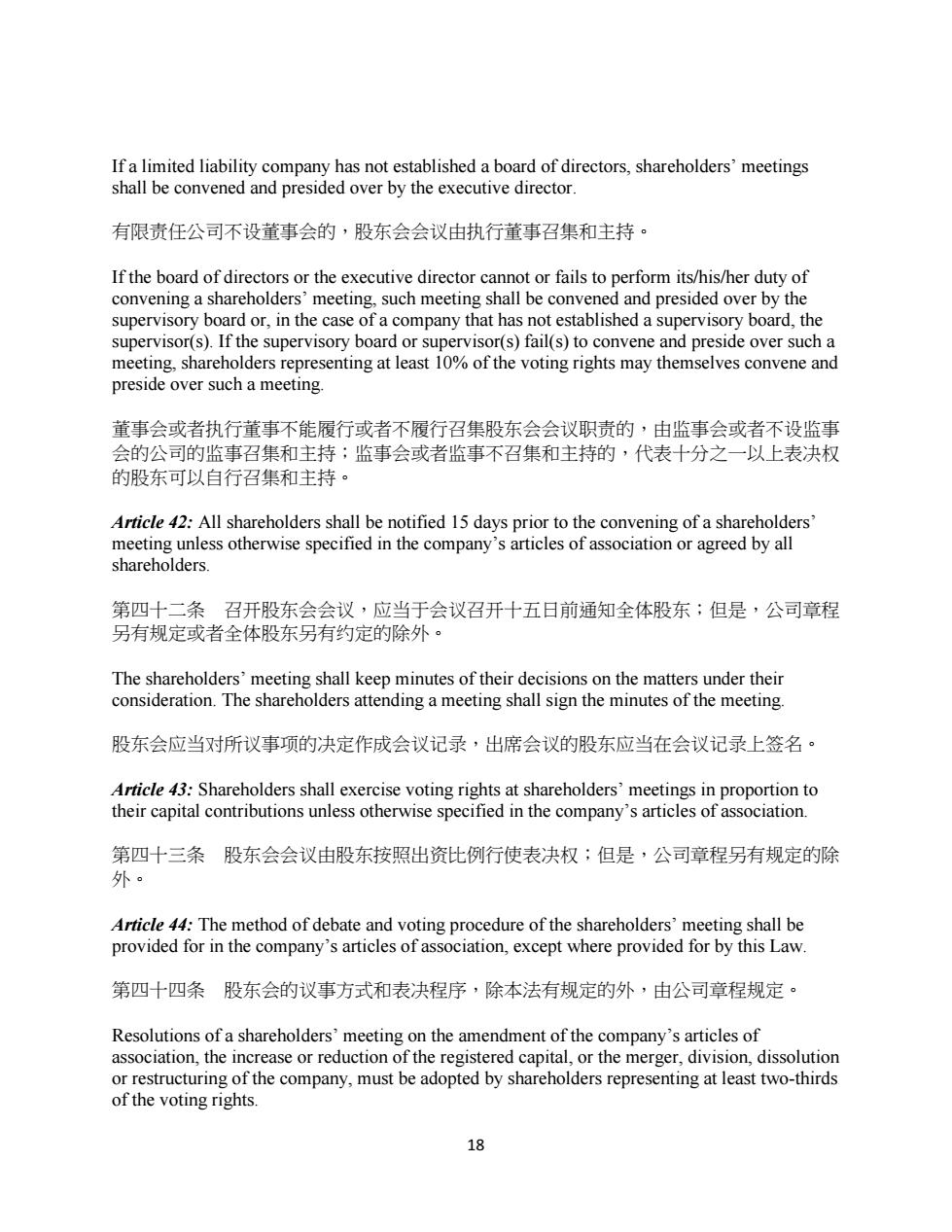 If a limited liability company has not established a board of directors, shareholders' meetings shall be convened and presided over by the executive director.

有限责任公司不设董事会的，股东会会议由执行董事召集和主持。

If the board of directors or the executive director cannot or fails to perform its/his/her duty of convening a shareholders' meeting, such meeting shall be convened and presided over by the supervisory board or, in the case of a company that has not established a supervisory board, the supervisor(s). If the supervisory board or supervisor(s) fail(s) to convene and preside over such a meeting, shareholders representing at least 10% of the voting rights may themselves convene and preside over such a meeting.

董事会或者执行董事不能履行或者不履行召集股东会会议职责的，由监事会或者不设监事会的公司的监事召集和主持；监事会或者监事不召集和主持的，代表十分之一以上表决权的股东可以自行召集和主持。

Article 42: All shareholders shall be notified 15 days prior to the convening of a shareholders' meeting unless otherwise specified in the company's articles of association or agreed by all shareholders.

第四十二条　召开股东会会议，应当于会议召开十五日前通知全体股东；但是，公司章程另有规定或者全体股东另有约定的除外。

The shareholders' meeting shall keep minutes of their decisions on the matters under their consideration. The shareholders attending a meeting shall sign the minutes of the meeting.

股东会应当对所议事项的决定作成会议记录，出席会议的股东应当在会议记录上签名。

Article 43: Shareholders shall exercise voting rights at shareholders' meetings in proportion to their capital contributions unless otherwise specified in the company's articles of association.

第四十三条　股东会会议由股东按照出资比例行使表决权；但是，公司章程另有规定的除外。

Article 44: The method of debate and voting procedure of the shareholders' meeting shall be provided for in the company's articles of association, except where provided for by this Law.

第四十四条　股东会的议事方式和表决程序，除本法有规定的外，由公司章程规定。

Resolutions of a shareholders' meeting on the amendment of the company's articles of association, the increase or reduction of the registered capital, or the merger, division, dissolution or restructuring of the company, must be adopted by shareholders representing at least two-thirds of the voting rights.

18